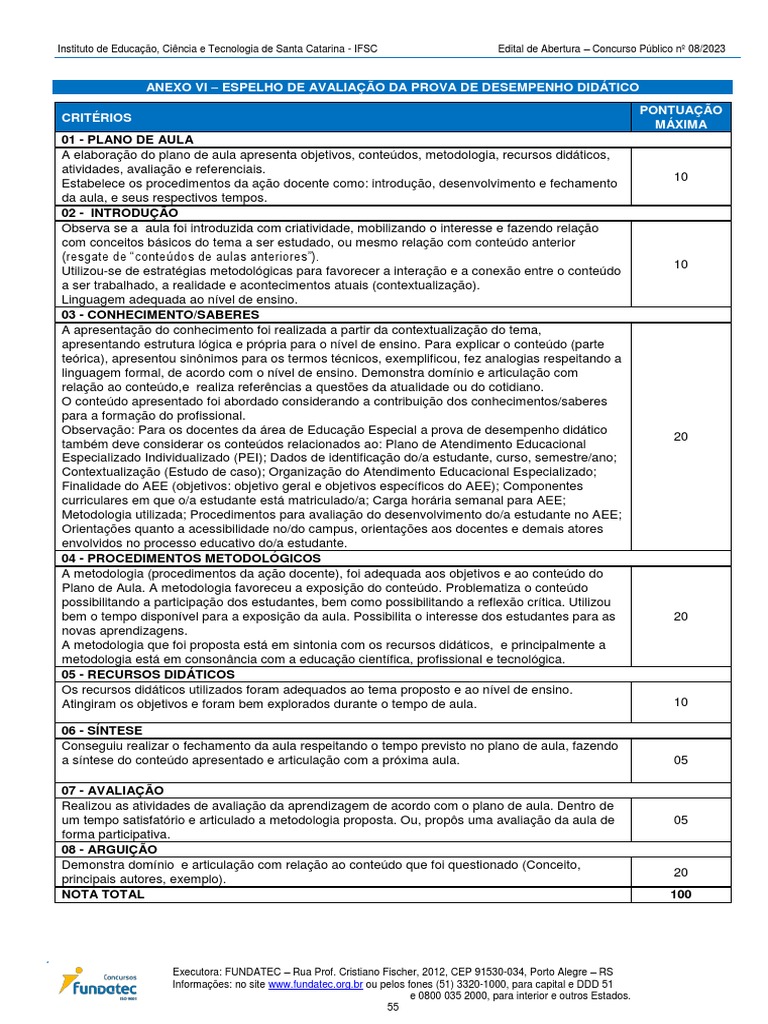 Instituto de Educação, Ciência e Tecnologia de Santa Catarina - IFSC

Edital de Abertura – Concurso Público nº 08/2023

ANEXO VI – ESPELHO DE AVALIAÇÃO DA PROVA DE DESEMPENHO DIDÁTICO

| CRITÉRIOS | PONTUAÇÃO MÁXIMA |
|---|---|
| 01 - PLANO DE AULA | |
| A elaboração do plano de aula apresenta objetivos, conteúdos, metodologia, recursos didáticos, atividades, avaliação e referenciais. Estabelece os procedimentos da ação docente como: introdução, desenvolvimento e fechamento da aula, e seus respectivos tempos. | 10 |
| 02 - INTRODUÇÃO | |
| Observa se a aula foi introduzida com criatividade, mobilizando o interesse e fazendo relação com conceitos básicos do tema a ser estudado, ou mesmo relação com conteúdo anterior (resgate de "conteúdos de aulas anteriores"). Utilizou-se de estratégias metodológicas para favorecer a interação e a conexão entre o conteúdo a ser trabalhado, a realidade e acontecimentos atuais (contextualização). Linguagem adequada ao nível de ensino. | 10 |
| 03 - CONHECIMENTO/SABERES | |
| A apresentação do conhecimento foi realizada a partir da contextualização do tema, apresentando estrutura lógica e própria para o nível de ensino. Para explicar o conteúdo (parte teórica), apresentou sinônimos para os termos técnicos, exemplificou, fez analogias respeitando a linguagem formal, de acordo com o nível de ensino. Demonstra domínio e articulação com relação ao conteúdo,e realiza referências a questões da atualidade ou do cotidiano. O conteúdo apresentado foi abordado considerando a contribuição dos conhecimentos/saberes para a formação do profissional. Observação: Para os docentes da área de Educação Especial a prova de desempenho didático também deve considerar os conteúdos relacionados ao: Plano de Atendimento Educacional Especializado Individualizado (PEI); Dados de identificação do/a estudante, curso, semestre/ano; Contextualização (Estudo de caso); Organização do Atendimento Educacional Especializado; Finalidade do AEE (objetivos: objetivo geral e objetivos específicos do AEE); Componentes curriculares em que o/a estudante está matriculado/a; Carga horária semanal para AEE; Metodologia utilizada; Procedimentos para avaliação do desenvolvimento do/a estudante no AEE; Orientações quanto a acessibilidade no/do campus, orientações aos docentes e demais atores envolvidos no processo educativo do/a estudante. | 20 |
| 04 - PROCEDIMENTOS METODOLÓGICOS | |
| A metodologia (procedimentos da ação docente), foi adequada aos objetivos e ao conteúdo do Plano de Aula. A metodologia favoreceu a exposição do conteúdo. Problematiza o conteúdo possibilitando a participação dos estudantes, bem como possibilitando a reflexão crítica. Utilizou bem o tempo disponível para a exposição da aula. Possibilita o interesse dos estudantes para as novas aprendizagens. A metodologia que foi proposta está em sintonia com os recursos didáticos, e principalmente a metodologia está em consonância com a educação científica, profissional e tecnológica. | 20 |
| 05 - RECURSOS DIDÁTICOS | |
| Os recursos didáticos utilizados foram adequados ao tema proposto e ao nível de ensino. Atingiram os objetivos e foram bem explorados durante o tempo de aula. | 10 |
| 06 - SÍNTESE | |
| Conseguiu realizar o fechamento da aula respeitando o tempo previsto no plano de aula, fazendo a síntese do conteúdo apresentado e articulação com a próxima aula. | 05 |
| 07 - AVALIAÇÃO | |
| Realizou as atividades de avaliação da aprendizagem de acordo com o plano de aula. Dentro de um tempo satisfatório e articulado a metodologia proposta. Ou, propôs uma avaliação da aula de forma participativa. | 05 |
| 08 - ARGUIÇÃO | |
| Demonstra domínio e articulação com relação ao conteúdo que foi questionado (Conceito, principais autores, exemplo). | 20 |
| NOTA TOTAL | 100 |

Concursos Fundatec ISO 9001

Executora: FUNDATEC – Rua Prof. Cristiano Fischer, 2012, CEP 91530-034, Porto Alegre – RS
Informações: no site www.fundatec.org.br ou pelos fones (51) 3320-1000, para capital e DDD 51 e 0800 035 2000, para interior e outros Estados.

55